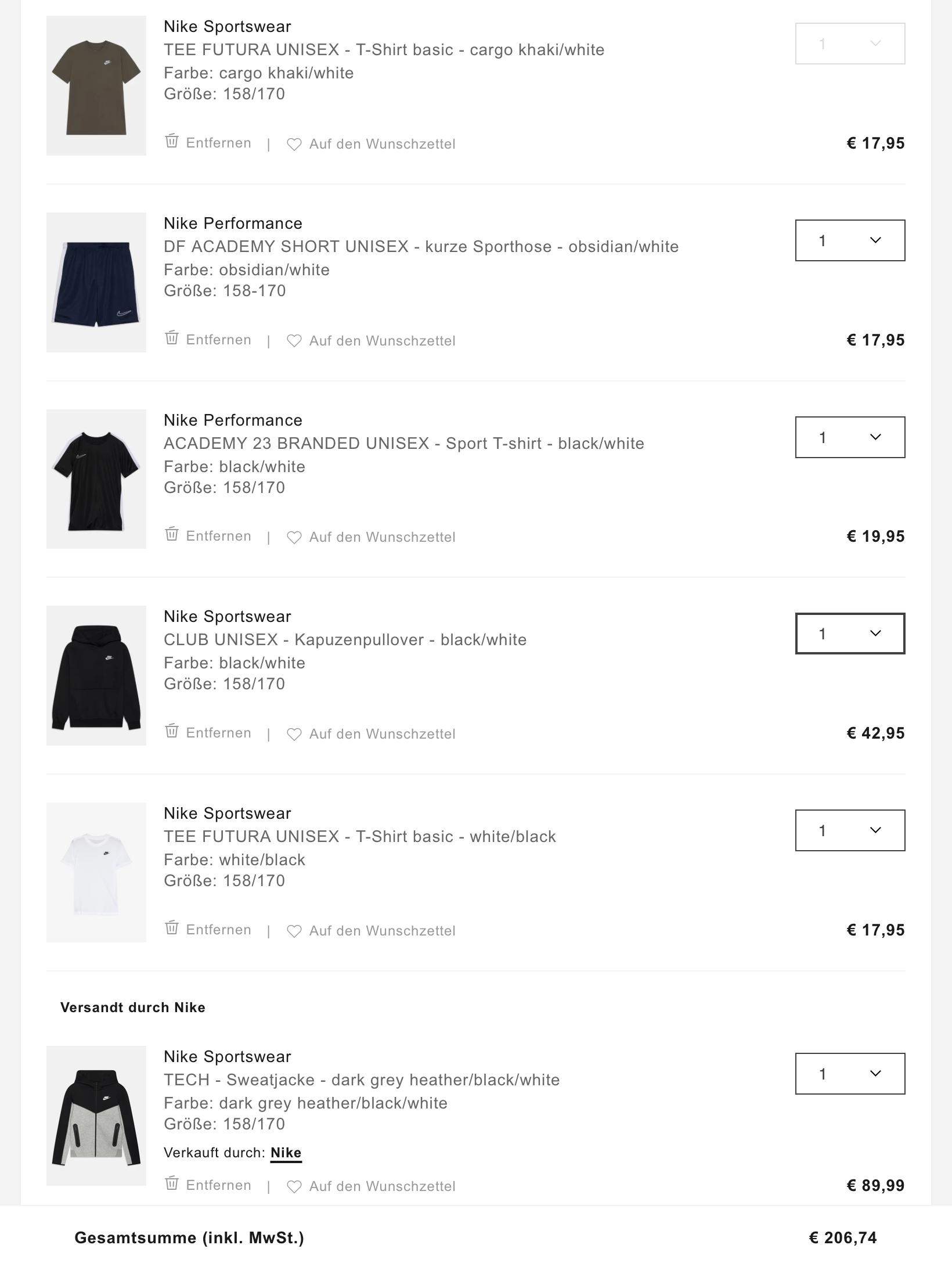 Nike Sportswear
TEE FUTURA UNISEX - T-Shirt basic - cargo khaki/white
Farbe: cargo khaki/white
Größe: 158/170

1

Entfernen | Auf den Wunschzettel

€ 17,95

Nike Performance
DF ACADEMY SHORT UNISEX - kurze Sporthose - obsidian/white
Farbe: obsidian/white
Größe: 158-170

1

Entfernen | Auf den Wunschzettel

€ 17,95

Nike Performance
ACADEMY 23 BRANDED UNISEX - Sport T-shirt - black/white
Farbe: black/white
Größe: 158/170

1

Entfernen | Auf den Wunschzettel

€ 19,95

Nike Sportswear
CLUB UNISEX - Kapuzenpullover - black/white
Farbe: black/white
Größe: 158/170

1

Entfernen | Auf den Wunschzettel

€ 42,95

Nike Sportswear
TEE FUTURA UNISEX - T-Shirt basic - white/black
Farbe: white/black
Größe: 158/170

1

Entfernen | Auf den Wunschzettel

€ 17,95

Versandt durch Nike

Nike Sportswear
TECH - Sweatjacke - dark grey heather/black/white
Farbe: dark grey heather/black/white
Größe: 158/170
Verkauft durch: Nike

1

Entfernen | Auf den Wunschzettel

€ 89,99

Gesamtsumme (inkl. MwSt.) € 206,74